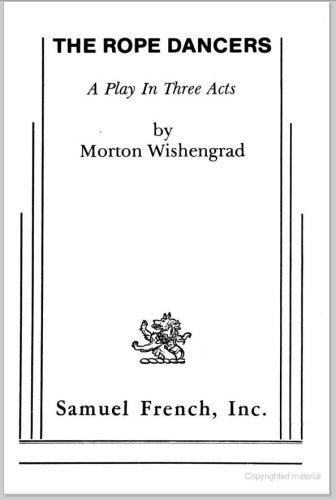 THE ROPE DANCERS

A Play In Three Acts

by
Morton Wishengrad

Samuel French, Inc.

Copyrighted material